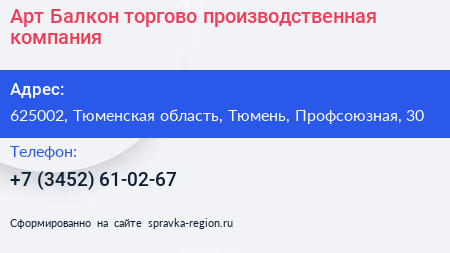 Арт Балкон торгово производственная компания

Адрес:

625002, Тюменская область, Тюмень, Профсоюзная, 30

Телефон:

+7 (3452) 61-02-67

Сформированно на сайте spravka-region.ru